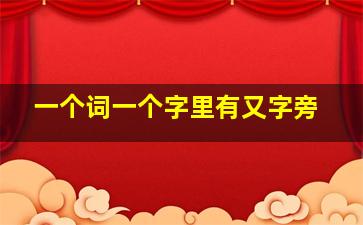 一个词一个字里有又字旁